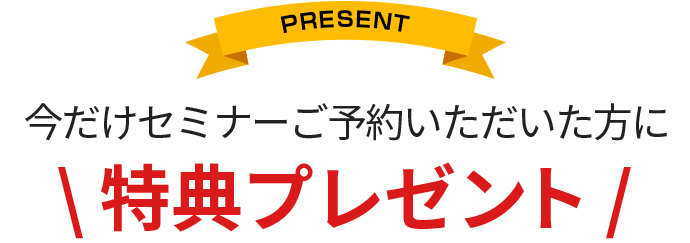 PRESENT

今だけセミナーご予約いただいた方に

\ 特典プレゼント /